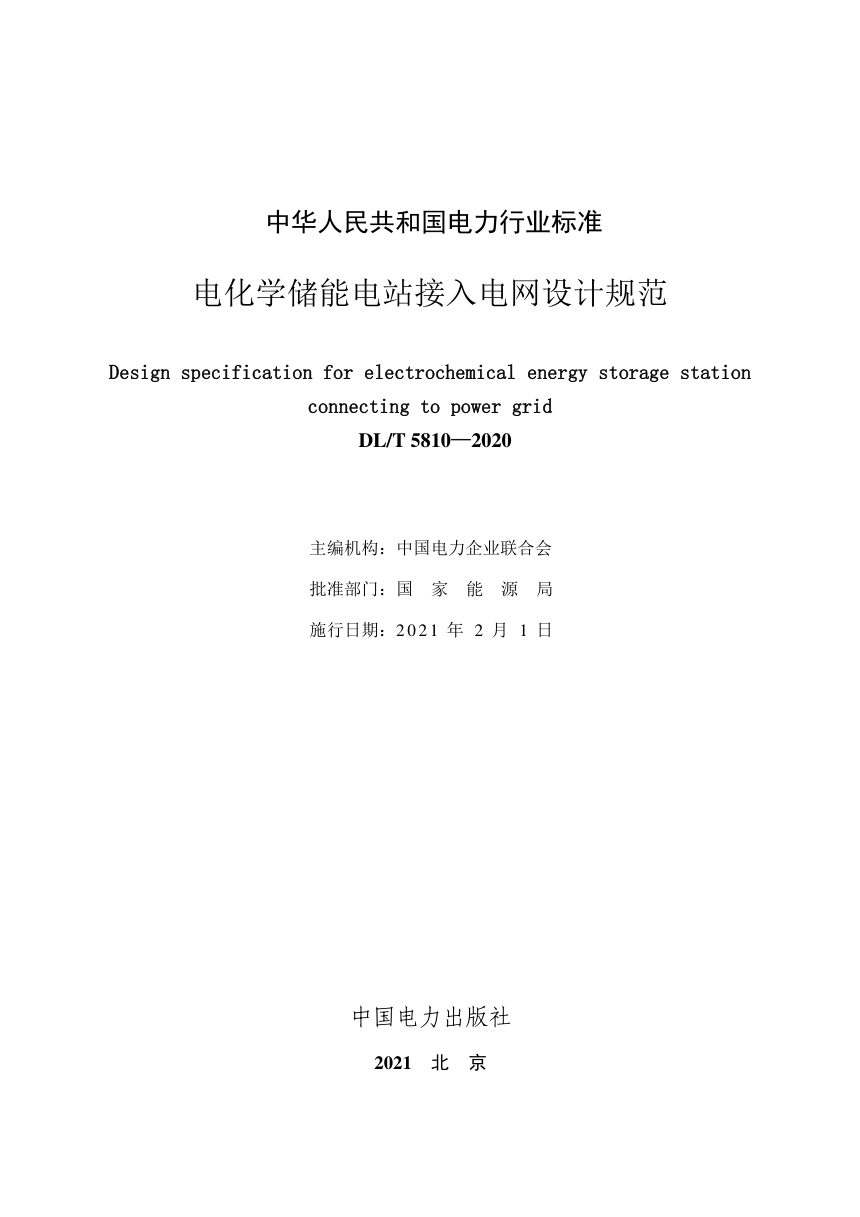 中华人民共和国电力行业标准

电化学储能电站接入电网设计规范

Design specification for electrochemical energy storage station connecting to power grid

DL/T 5810—2020

主编机构：中国电力企业联合会

批准部门：国　家　能　源　局

施行日期：2021 年 2 月 1 日

中国电力出版社

2021　北　京